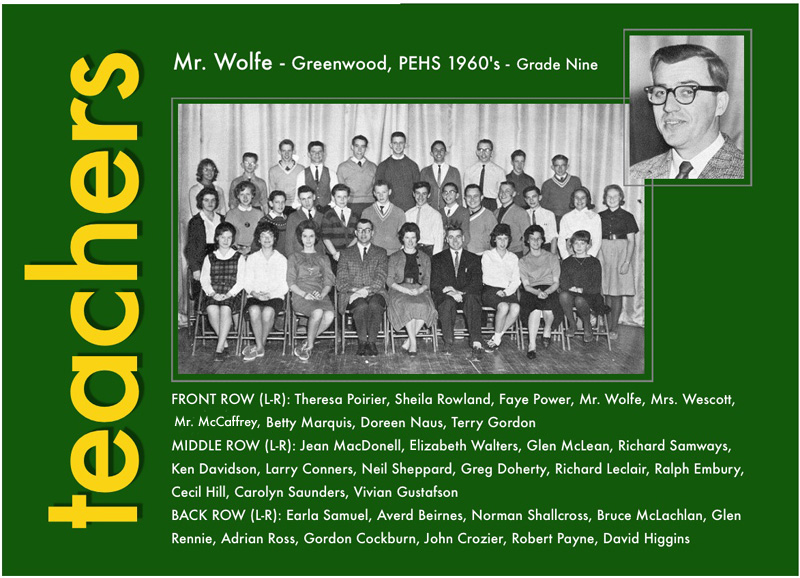 teachers

Mr. Wolfe - Greenwood, PEHS 1960's - Grade Nine

FRONT ROW (L-R): Theresa Poirier, Sheila Rowland, Faye Power, Mr. Wolfe, Mrs. Wescott, Mr. McCaffrey, Betty Marquis, Doreen Naus, Terry Gordon
MIDDLE ROW (L-R): Jean MacDonell, Elizabeth Walters, Glen McLean, Richard Samways, Ken Davidson, Larry Conners, Neil Sheppard, Greg Doherty, Richard Leclair, Ralph Embury, Cecil Hill, Carolyn Saunders, Vivian Gustafson
BACK ROW (L-R): Earla Samuel, Averd Beirnes, Norman Shallcross, Bruce McLachlan, Glen Rennie, Adrian Ross, Gordon Cockburn, John Crozier, Robert Payne, David Higgins